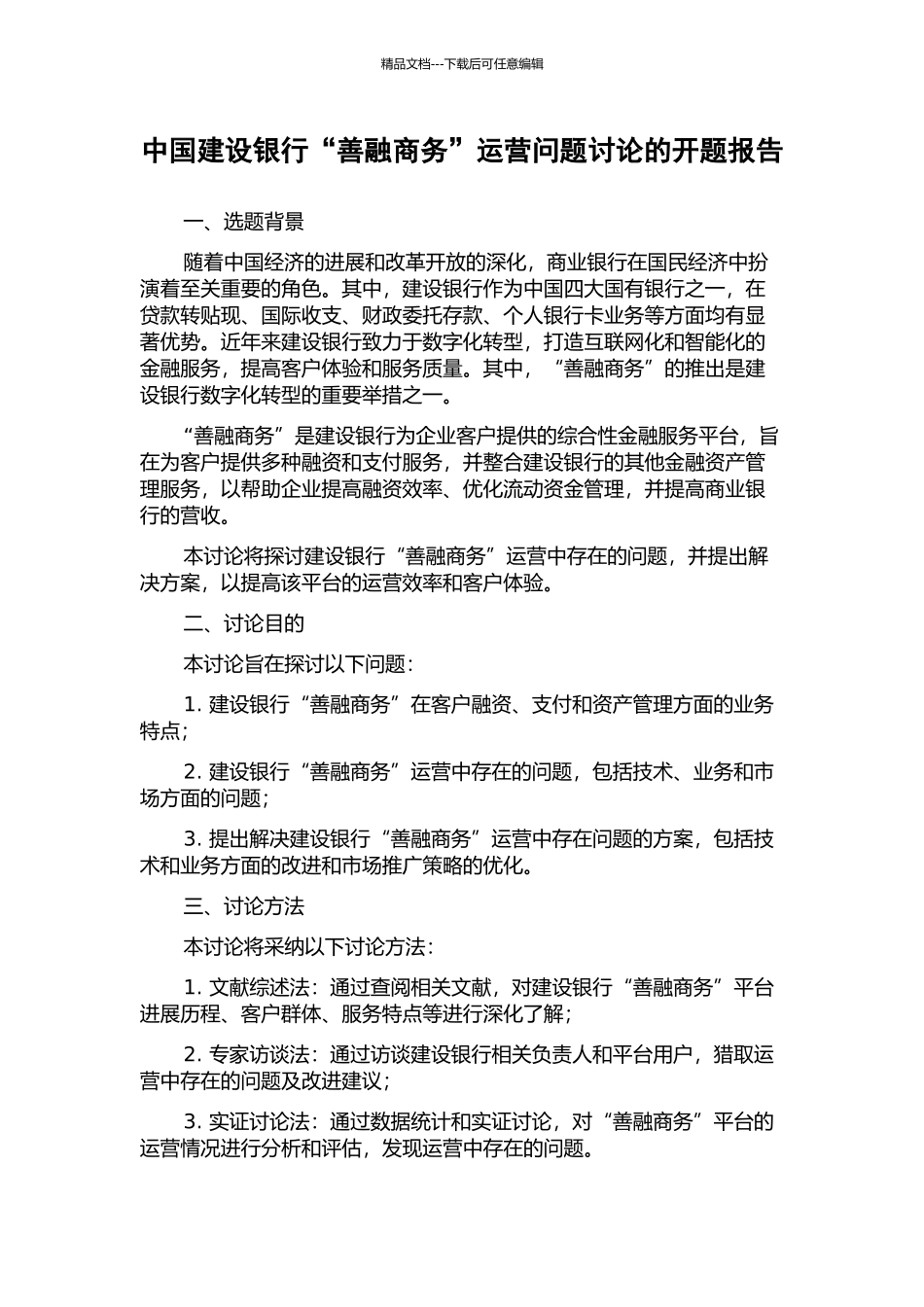 精品文档---下载后可任意编辑

中国建设银行“善融商务”运营问题讨论的开题报告

一、选题背景

随着中国经济的进展和改革开放的深化，商业银行在国民经济中扮演着至关重要的角色。其中，建设银行作为中国四大国有银行之一，在贷款转贴现、国际收支、财政委托存款、个人银行卡业务等方面均有显著优势。近年来建设银行致力于数字化转型，打造互联网化和智能化的金融服务，提高客户体验和服务质量。其中，“善融商务”的推出是建设银行数字化转型的重要举措之一。

“善融商务”是建设银行为企业客户提供的综合性金融服务平台，旨在为客户提供多种融资和支付服务，并整合建设银行的其他金融资产管理服务，以帮助企业提高融资效率、优化流动资金管理，并提高商业银行的营收。

本讨论将探讨建设银行“善融商务”运营中存在的问题，并提出解决方案，以提高该平台的运营效率和客户体验。

二、讨论目的

本讨论旨在探讨以下问题：

1. 建设银行“善融商务”在客户融资、支付和资产管理方面的业务特点；

2. 建设银行“善融商务”运营中存在的问题，包括技术、业务和市场方面的问题；

3. 提出解决建设银行“善融商务”运营中存在问题的方案，包括技术和业务方面的改进和市场推广策略的优化。

三、讨论方法

本讨论将采纳以下讨论方法：

1. 文献综述法：通过查阅相关文献，对建设银行“善融商务”平台进展历程、客户群体、服务特点等进行深化了解；

2. 专家访谈法：通过访谈建设银行相关负责人和平台用户，猎取运营中存在的问题及改进建议；

3. 实证讨论法：通过数据统计和实证讨论，对“善融商务”平台的运营情况进行分析和评估，发现运营中存在的问题。